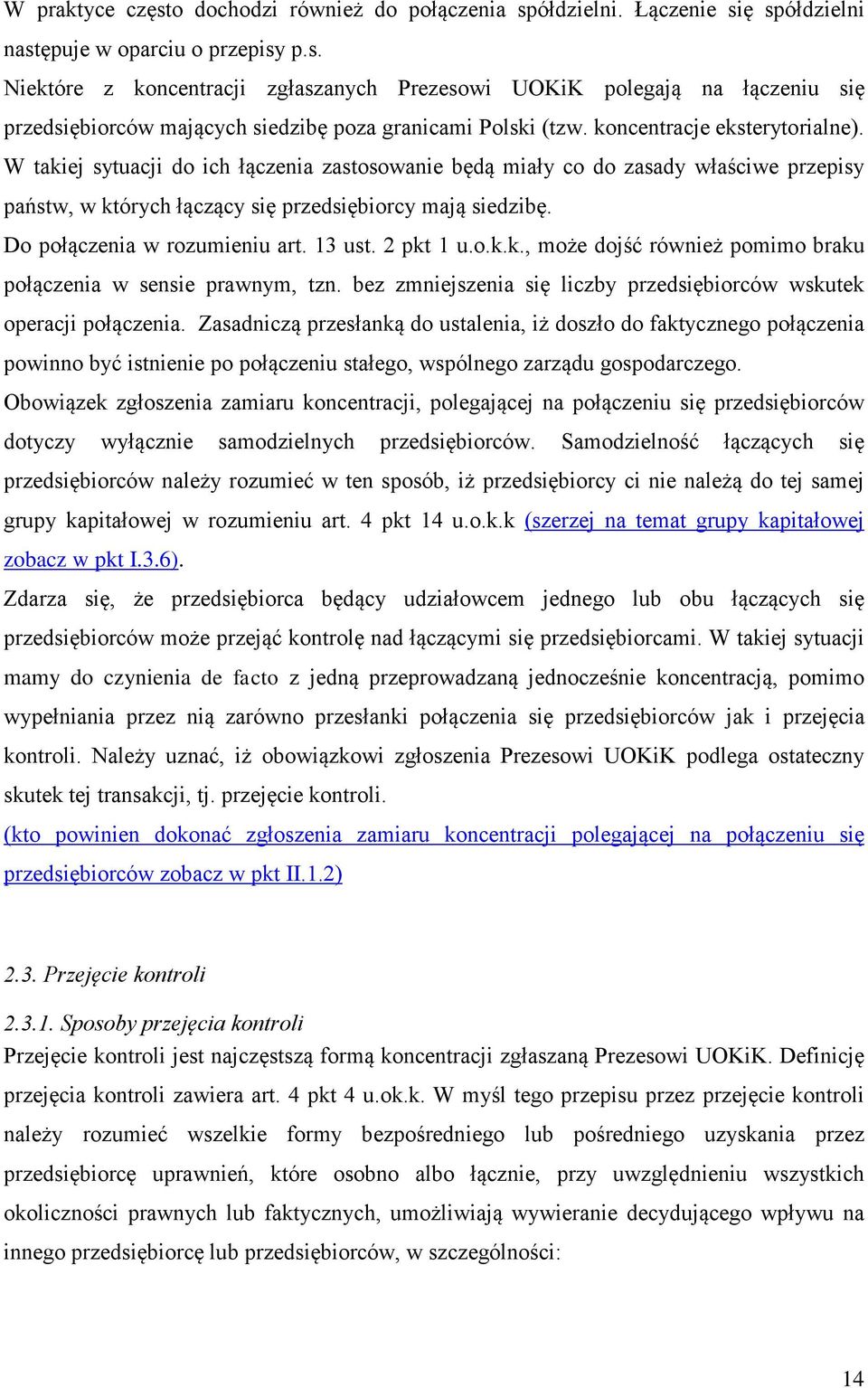 W praktyce często dochodzi również do połączenia spółdzielni. Łączenie się spółdzielni następuje w oparciu o przepisy p.s.

Niektóre z koncentracji zgłaszanych Prezesowi UOKiK polegają na łączeniu się przedsiębiorców mających siedzibę poza granicami Polski (tzw. koncentracje eksterytorialne). W takiej sytuacji do ich łączenia zastosowanie będą miały co do zasady właściwe przepisy państw, w których łączący się przedsiębiorcy mają siedzibę.

Do połączenia w rozumieniu art. 13 ust. 2 pkt 1 u.o.k.k., może dojść również pomimo braku połączenia w sensie prawnym, tzn. bez zmniejszenia się liczby przedsiębiorców wskutek operacji połączenia. Zasadniczą przesłanką do ustalenia, iż doszło do faktycznego połączenia powinno być istnienie po połączeniu stałego, wspólnego zarządu gospodarczego.

Obowiązek zgłoszenia zamiaru koncentracji, polegającej na połączeniu się przedsiębiorców dotyczy wyłącznie samodzielnych przedsiębiorców. Samodzielność łączących się przedsiębiorców należy rozumieć w ten sposób, iż przedsiębiorcy ci nie należą do tej samej grupy kapitałowej w rozumieniu art. 4 pkt 14 u.o.k.k (szerzej na temat grupy kapitałowej zobacz w pkt I.3.6).

Zdarza się, że przedsiębiorca będący udziałowcem jednego lub obu łączących się przedsiębiorców może przejąć kontrolę nad łączącymi się przedsiębiorcami. W takiej sytuacji mamy do czynienia de facto z jedną przeprowadzaną jednocześnie koncentracją, pomimo wypełniania przez nią zarówno przesłanki połączenia się przedsiębiorców jak i przejęcia kontroli. Należy uznać, iż obowiązkowi zgłoszenia Prezesowi UOKiK podlega ostateczny skutek tej transakcji, tj. przejęcie kontroli.

(kto powinien dokonać zgłoszenia zamiaru koncentracji polegającej na połączeniu się przedsiębiorców zobacz w pkt II.1.2)

2.3. Przejęcie kontroli

2.3.1. Sposoby przejęcia kontroli

Przejęcie kontroli jest najczęstszą formą koncentracji zgłaszaną Prezesowi UOKiK. Definicję przejęcia kontroli zawiera art. 4 pkt 4 u.ok.k. W myśl tego przepisu przez przejęcie kontroli należy rozumieć wszelkie formy bezpośredniego lub pośredniego uzyskania przez przedsiębiorcę uprawnień, które osobno albo łącznie, przy uwzględnieniu wszystkich okoliczności prawnych lub faktycznych, umożliwiają wywieranie decydującego wpływu na innego przedsiębiorcę lub przedsiębiorców, w szczególności:

14